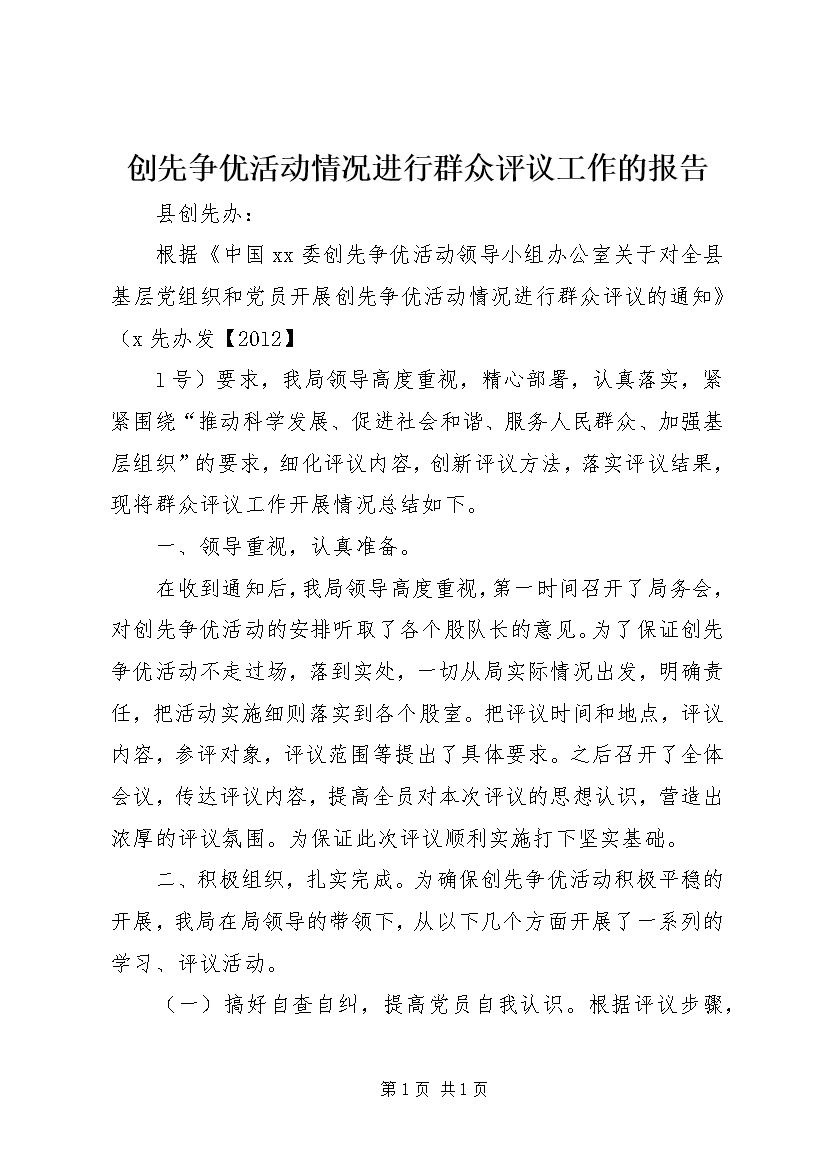 创先争优活动情况进行群众评议工作的报告

县创先办：

根据《中国xx委创先争优活动领导小组办公室关于对全县基层党组织和党员开展创先争优活动情况进行群众评议的通知》（x先办发【2012】

1号）要求，我局领导高度重视，精心部署，认真落实，紧紧围绕“推动科学发展、促进社会和谐、服务人民群众、加强基层组织”的要求，细化评议内容，创新评议方法，落实评议结果，现将群众评议工作开展情况总结如下。

一、领导重视，认真准备。

在收到通知后，我局领导高度重视，第一时间召开了局务会，对创先争优活动的安排听取了各个股队长的意见。为了保证创先争优活动不走过场，落到实处，一切从局实际情况出发，明确责任，把活动实施细则落实到各个股室。把评议时间和地点，评议内容，参评对象，评议范围等提出了具体要求。之后召开了全体会议，传达评议内容，提高全员对本次评议的思想认识，营造出浓厚的评议氛围。为保证此次评议顺利实施打下坚实基础。

二、积极组织，扎实完成。为确保创先争优活动积极平稳的开展，我局在局领导的带领下，从以下几个方面开展了一系列的学习、评议活动。

（一）搞好自查自纠，提高党员自我认识。根据评议步骤，

第1页 共1页